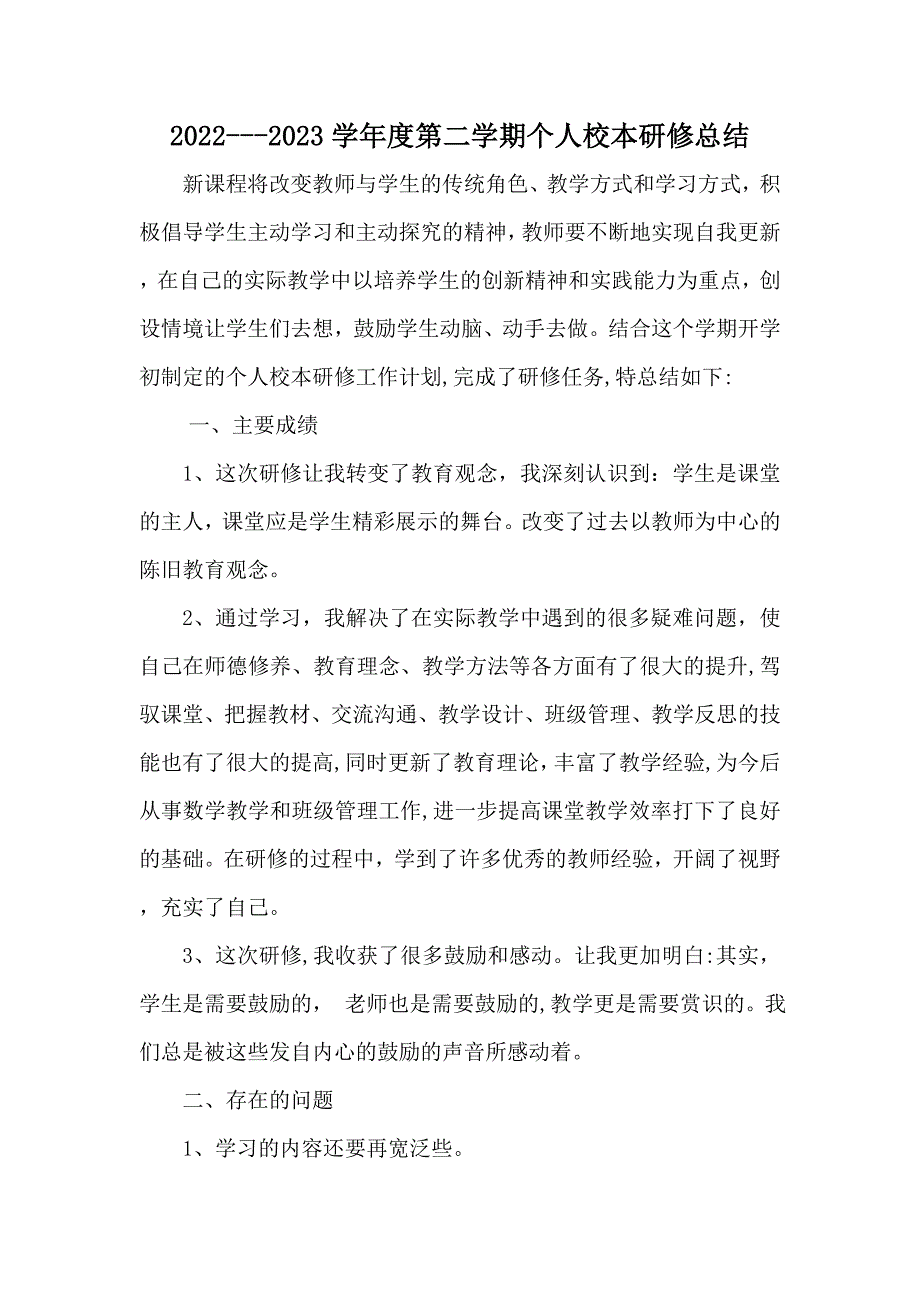 2022---2023 学年度第二学期个人校本研修总结

新课程将改变教师与学生的传统角色、教学方式和学习方式，积极倡导学生主动学习和主动探究的精神，教师要不断地实现自我更新，在自己的实际教学中以培养学生的创新精神和实践能力为重点，创设情境让学生们去想，鼓励学生动脑、动手去做。结合这个学期开学初制定的个人校本研修工作计划,完成了研修任务,特总结如下:

一、主要成绩

1、这次研修让我转变了教育观念，我深刻认识到：学生是课堂的主人，课堂应是学生精彩展示的舞台。改变了过去以教师为中心的陈旧教育观念。

2、通过学习，我解决了在实际教学中遇到的很多疑难问题，使自己在师德修养、教育理念、教学方法等各方面有了很大的提升,驾驭课堂、把握教材、交流沟通、教学设计、班级管理、教学反思的技能也有了很大的提高,同时更新了教育理论，丰富了教学经验,为今后从事数学教学和班级管理工作,进一步提高课堂教学效率打下了良好的基础。在研修的过程中，学到了许多优秀的教师经验，开阔了视野，充实了自己。

3、这次研修,我收获了很多鼓励和感动。让我更加明白:其实，学生是需要鼓励的， 老师也是需要鼓励的,教学更是需要赏识的。我们总是被这些发自内心的鼓励的声音所感动着。

二、存在的问题

1、学习的内容还要再宽泛些。